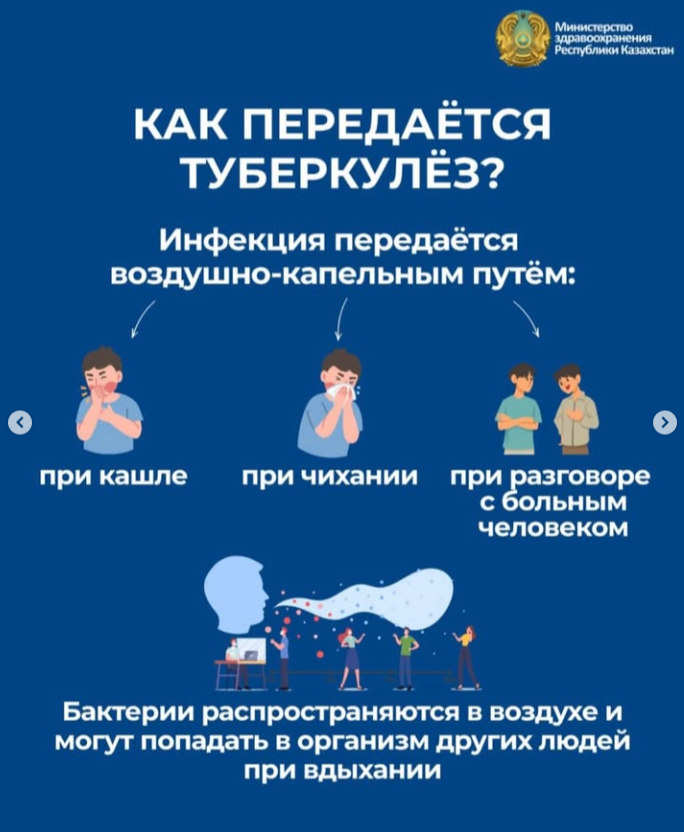 Министерство
здравоохранения
Республики Казахстан

КАК ПЕРЕДАЁТСЯ ТУБЕРКУЛЁЗ?

Инфекция передаётся воздушно-капельным путём:

при кашле

при чихании

при разговоре с больным человеком

Бактерии распространяются в воздухе и могут попадать в организм других людей при вдыхании